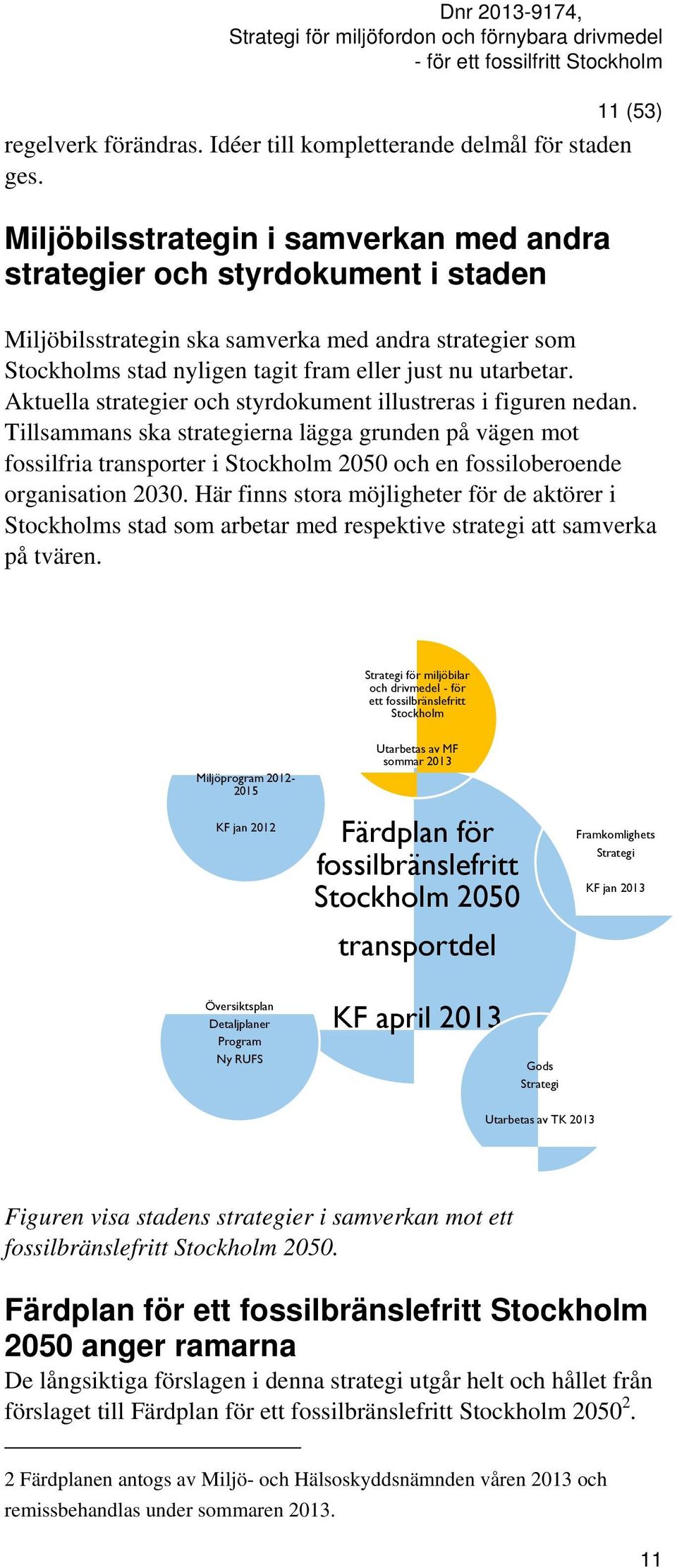 Dnr 2013-9174,
Strategi för miljöfordon och förnybara drivmedel
- för ett fossilfritt Stockholm

11 (53)

regelverk förändras. Idéer till kompletterande delmål för staden ges.

Miljöbilsstrategin i samverkan med andra strategier och styrdokument i staden

Miljöbilsstrategin ska samverka med andra strategier som Stockholms stad nyligen tagit fram eller just nu utarbetar. Aktuella strategier och styrdokument illustreras i figuren nedan. Tillsammans ska strategierna lägga grunden på vägen mot fossilfria transporter i Stockholm 2050 och en fossiloberoende organisation 2030. Här finns stora möjligheter för de aktörer i Stockholms stad som arbetar med respektive strategi att samverka på tvären.

Strategi för miljöbilar och drivmedel - för ett fossilbränslefritt Stockholm

Utarbetas av MF sommar 2013

Miljöprogram 2012-2015

KF jan 2012

Färdplan för fossilbränslefritt Stockholm 2050

transportdel

KF april 2013

Framkomlighets Strategi

KF jan 2013

Översiktsplan
Detaljplaner
Program
Ny RUFS

Gods Strategi

Utarbetas av TK 2013

Figuren visa stadens strategier i samverkan mot ett fossilbränslefritt Stockholm 2050.

Färdplan för ett fossilbränslefritt Stockholm 2050 anger ramarna

De långsiktiga förslagen i denna strategi utgår helt och hållet från förslaget till Färdplan för ett fossilbränslefritt Stockholm 2050$^2$.

2 Färdplanen antogs av Miljö- och Hälsoskyddsnämnden våren 2013 och remissbehandlas under sommaren 2013.

11